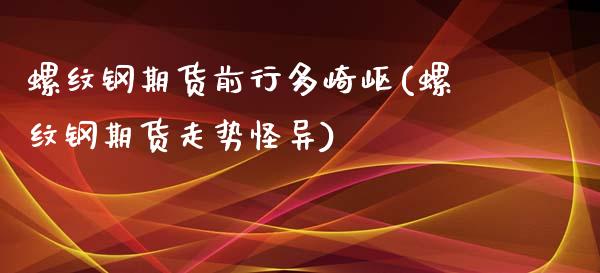 螺纹钢期货前行多崎岖(螺纹钢期货走势怪异)